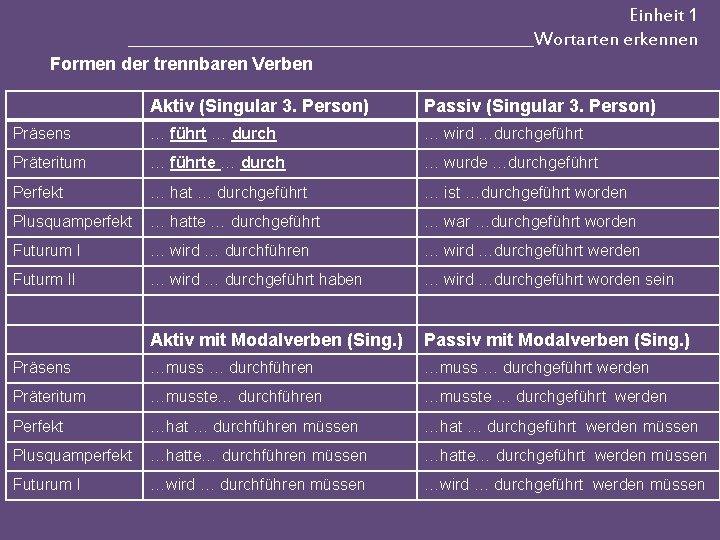 Einheit 1
Wortarten erkennen

Formen der trennbaren Verben

| | Aktiv (Singular 3. Person) | Passiv (Singular 3. Person) |
|---|---|---|
| Präsens | … führt … durch | … wird …durchgeführt |
| Präteritum | … führte … durch | … wurde …durchgeführt |
| Perfekt | … hat … durchgeführt | … ist …durchgeführt worden |
| Plusquamperfekt | … hatte … durchgeführt | … war …durchgeführt worden |
| Futurum I | … wird … durchführen | … wird …durchgeführt werden |
| Futurm II | … wird … durchgeführt haben | … wird …durchgeführt worden sein |
| | | |
| | Aktiv mit Modalverben (Sing.) | Passiv mit Modalverben (Sing.) |
| Präsens | …muss … durchführen | …muss … durchgeführt werden |
| Präteritum | …musste… durchführen | …musste … durchgeführt werden |
| Perfekt | …hat … durchführen müssen | …hat … durchgeführt werden müssen |
| Plusquamperfekt | …hatte… durchführen müssen | …hatte… durchgeführt werden müssen |
| Futurum I | …wird … durchführen müssen | …wird … durchgeführt werden müssen |